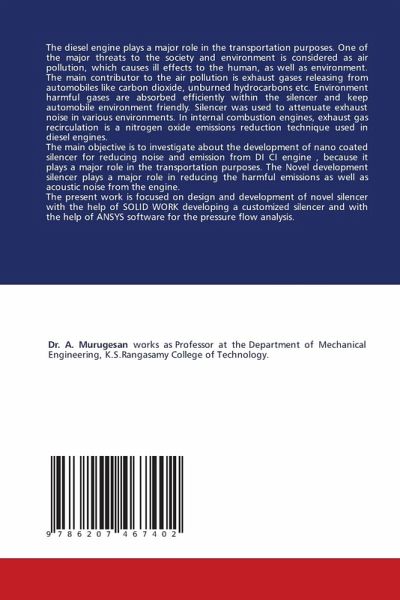 The diesel engine plays a major role in the transportation purposes. One of the major threats to the society and environment is considered as air pollution, which causes ill effects to the human, as well as environment. The main contributor to the air pollution is exhaust gases releasing from automobiles like carbon dioxide, unburned hydrocarbons etc. Environment harmful gases are absorbed efficiently within the silencer and keep automobile environment friendly. Silencer was used to attenuate exhaust noise in various environments. In internal combustion engines, exhaust gas recirculation is a nitrogen oxide emissions reduction technique used in diesel engines.
The main objective is to investigate about the development of nano coated silencer for reducing noise and emission from DI CI engine , because it plays a major role in the transportation purposes. The Novel development silencer plays a major role in reducing the harmful emissions as well as acoustic noise from the engine.
The present work is focused on design and development of novel silencer with the help of SOLID WORK developing a customized silencer and with the help of ANSYS software for the pressure flow analysis.

Dr. A. Murugesan works as Professor at the Department of Mechanical Engineering, K.S.Rangasamy College of Technology.

9 786207 467402